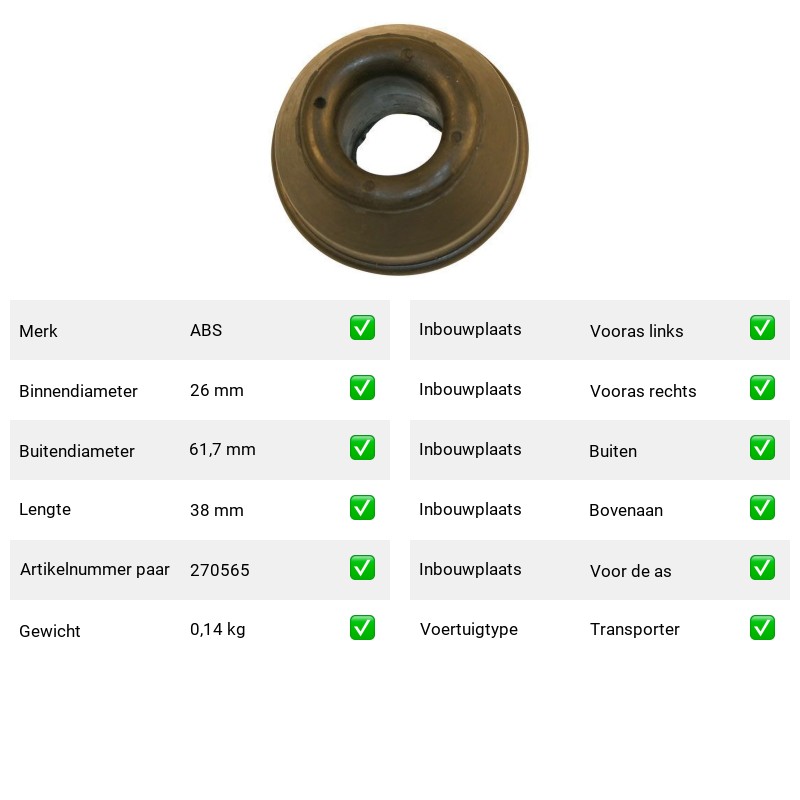 | Merk | ABS | ✅ |
|---|---|---|
| Binnendiameter | 26 mm | ✅ |
| Buitendiameter | 61,7 mm | ✅ |
| Lengte | 38 mm | ✅ |
| Artikelnummer paar | 270565 | ✅ |
| Gewicht | 0,14 kg | ✅ |

| Inbouwplaats | Vooras links | ✅ |
|---|---|---|
| Inbouwplaats | Vooras rechts | ✅ |
| Inbouwplaats | Buiten | ✅ |
| Inbouwplaats | Bovenaan | ✅ |
| Inbouwplaats | Voor de as | ✅ |
| Voertuigtype | Transporter | ✅ |